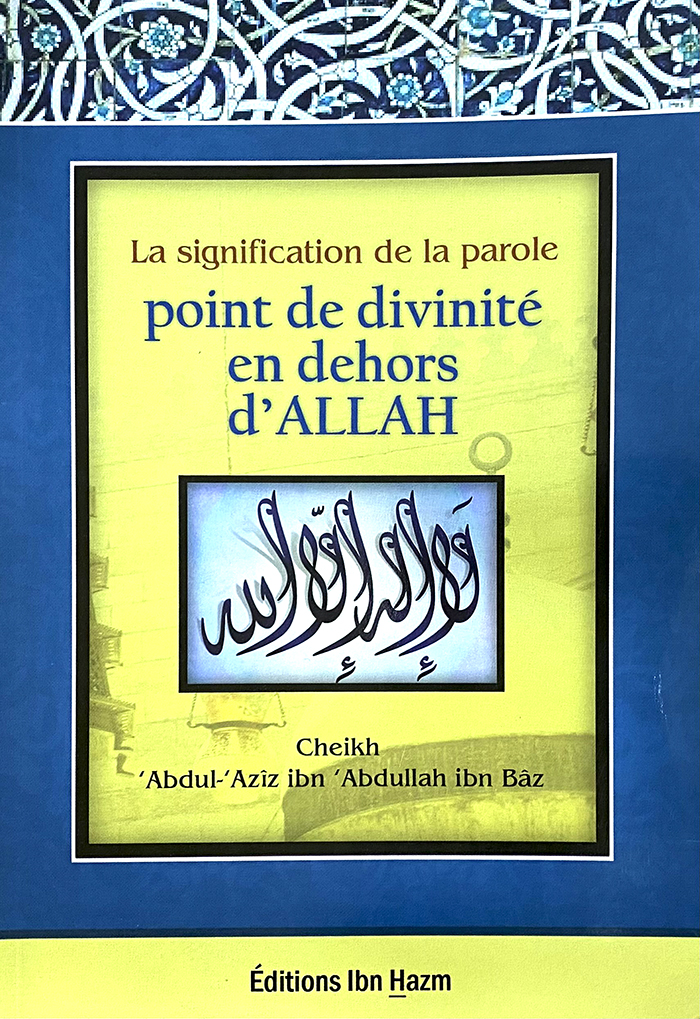 La signification de la parole

point de divinité en dehors d'ALLAH

لا إله إلا الله

Cheikh
'Abdul-'Azîz ibn 'Abdullah ibn Bâz

Éditions Ibn Hazm